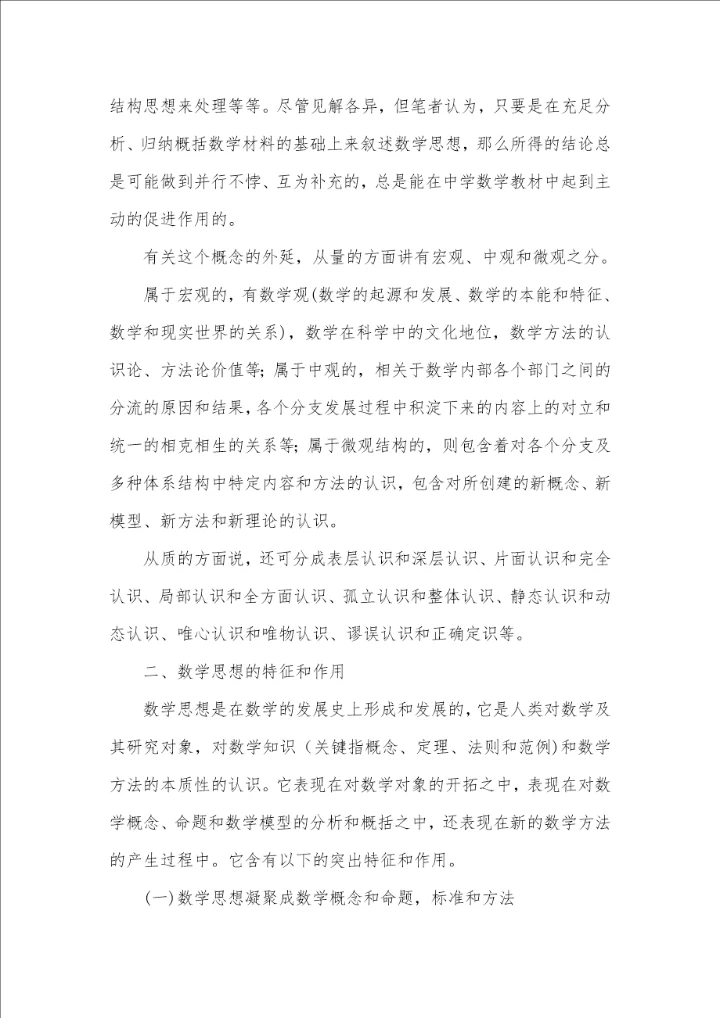 结构思想来处理等等。尽管见解各异，但笔者认为，只要是在充足分析、归纳概括数学材料的基础上来叙述数学思想，那么所得的结论总是可能做到并行不悖、互为补充的，总是能在中学数学教材中起到主动的促进作用的。

有关这个概念的外延，从量的方面讲有宏观、中观和微观之分。

属于宏观的，有数学观(数学的起源和发展、数学的本能和特征、数学和现实世界的关系)，数学在科学中的文化地位，数学方法的认识论、方法论价值等；属于中观的，相关于数学内部各个部门之间的分流的原因和结果，各个分支发展过程中积淀下来的内容上的对立和统一的相克相生的关系等；属于微观结构的，则包含着对各个分支及多种体系结构中特定内容和方法的认识，包含对所创建的新概念、新模型、新方法和新理论的认识。

从质的方面说，还可分成表层认识和深层认识、片面认识和完全认识、局部认识和全方面认识、孤立认识和整体认识、静态认识和动态认识、唯心认识和唯物认识、谬误认识和正确定识等。

二、数学思想的特征和作用

数学思想是在数学的发展史上形成和发展的，它是人类对数学及其研究对象，对数学知识（关键指概念、定理、法则和范例）和数学方法的本质性的认识。它表现在对数学对象的开拓之中，表现在对数学概念、命题和数学模型的分析和概括之中，还表现在新的数学方法的产生过程中。它含有以下的突出特征和作用。

(一)数学思想凝聚成数学概念和命题，标准和方法